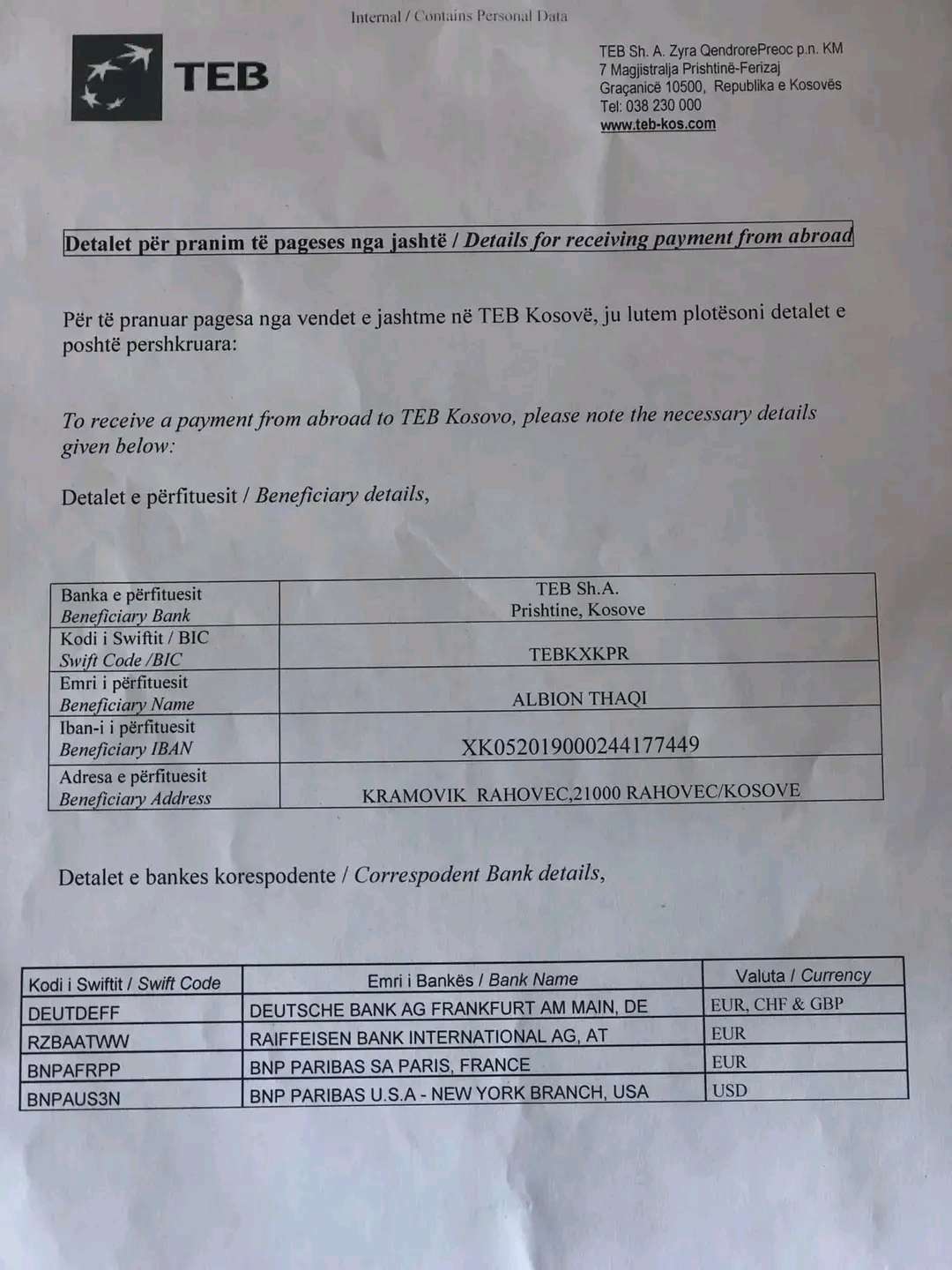 Internal / Contains Personal Data

TEB

TEB Sh. A. Zyra QendrorePreoc p.n. KM 7 Magjistralja Prishtinë-Ferizaj Graçanicë 10500, Republika e Kosovës Tel: 038 230 000 www.teb-kos.com

Detalet për pranim të pageses nga jashtë / Details for receiving payment from abroad

Për të pranuar pagesa nga vendet e jashtme në TEB Kosovë, ju lutem plotësoni detalet e poshtë pershkruara:

To receive a payment from abroad to TEB Kosovo, please note the necessary details given below:

Detalet e përfituesit / Beneficiary details,

| Banka e përfituesit Beneficiary Bank | TEB Sh.A. Prishtine, Kosove |
|---|---|
| Kodi i Swiftit / BIC Swift Code /BIC | TEBKXKPR |
| Emri i përfituesit Beneficiary Name | ALBION THAQI |
| Iban-i i përfituesit Beneficiary IBAN | XK052019000244177449 |
| Adresa e përfituesit Beneficiary Address | KRAMOVIK RAHOVEC,21000 RAHOVEC/KOSOVE |

Detalet e bankes korespodente / Correspodent Bank details,

| Kodi i Swiftit / Swift Code | Emri i Bankës / Bank Name | Valuta / Currency |
|---|---|---|
| DEUTDEFF | DEUTSCHE BANK AG FRANKFURT AM MAIN, DE | EUR, CHF & GBP |
| RZBAATWW | RAIFFEISEN BANK INTERNATIONAL AG, AT | EUR |
| BNPAFRPP | BNP PARIBAS SA PARIS, FRANCE | EUR |
| BNPAUS3N | BNP PARIBAS U.S.A - NEW YORK BRANCH, USA | USD |